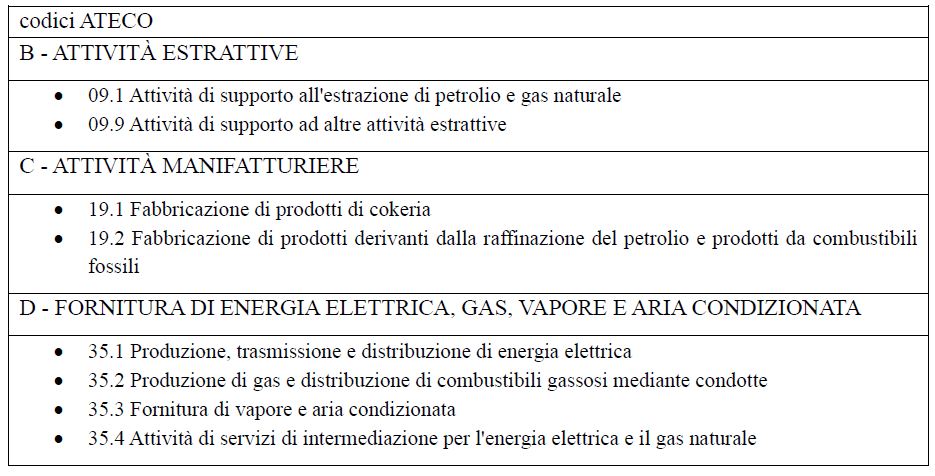 | codici ATECO |
|---|
| B - ATTIVITÀ ESTRATTIVE |
| • 09.1 Attività di supporto all'estrazione di petrolio e gas naturale<br>• 09.9 Attività di supporto ad altre attività estrattive |
| C - ATTIVITÀ MANIFATTURIERE |
| • 19.1 Fabbricazione di prodotti di cokeria<br>• 19.2 Fabbricazione di prodotti derivanti dalla raffinazione del petrolio e prodotti da combustibili fossili |
| D - FORNITURA DI ENERGIA ELETTRICA, GAS, VAPORE E ARIA CONDIZIONATA |
| • 35.1 Produzione, trasmissione e distribuzione di energia elettrica<br>• 35.2 Produzione di gas e distribuzione di combustibili gassosi mediante condotte<br>• 35.3 Fornitura di vapore e aria condizionata<br>• 35.4 Attività di servizi di intermediazione per l'energia elettrica e il gas naturale |